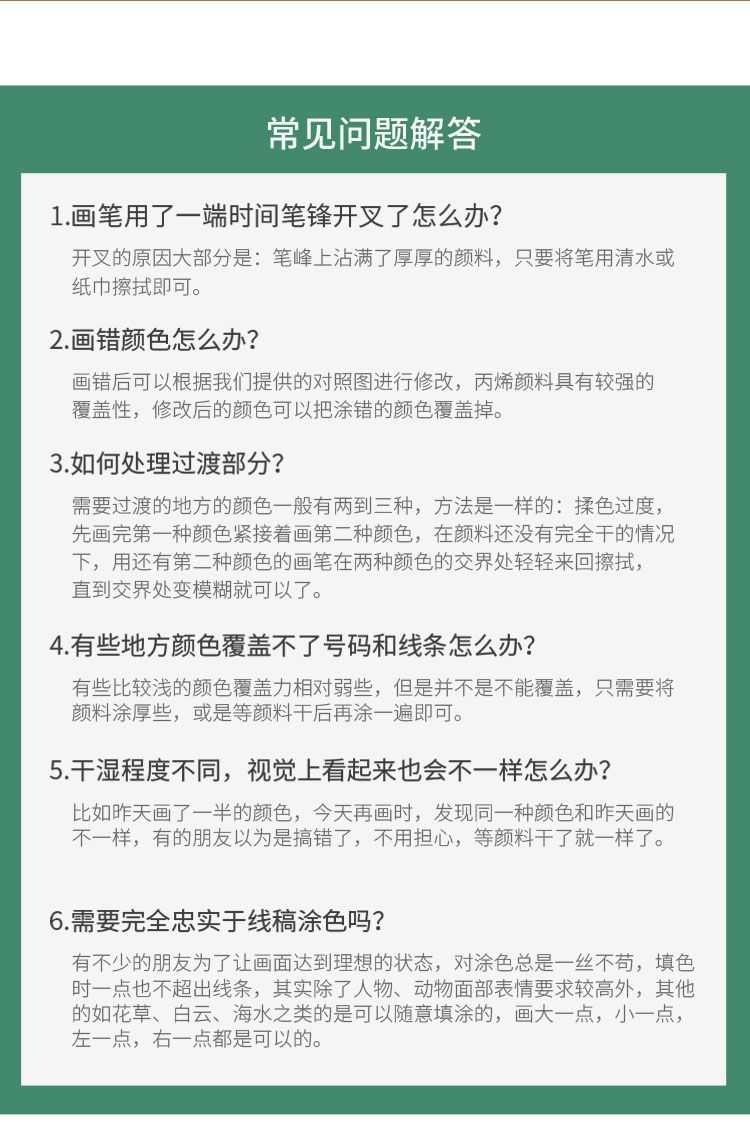 常见问题解答

1.画笔用了一端时间笔锋开叉了怎么办?

开叉的原因大部分是：笔峰上沾满了厚厚的颜料，只要将笔用清水或纸巾擦拭即可。

2.画错颜色怎么办?

画错后可以根据我们提供的对照图进行修改，丙烯颜料具有较强的覆盖性，修改后的颜色可以把涂错的颜色覆盖掉。

3.如何处理过渡部分?

需要过渡的地方的颜色一般有两到三种，方法是一样的：揉色过度，先画完第一种颜色紧接着画第二种颜色，在颜料还没有完全干的情况下，用还有第二种颜色的画笔在两种颜色的交界处轻轻来回擦拭，直到交界处变模糊就可以了。

4.有些地方颜色覆盖不了号码和线条怎么办?

有些比较浅的颜色覆盖力相对弱些，但是并不是不能覆盖，只需要将颜料涂厚些，或是等颜料干后再涂一遍即可。

5.干湿程度不同，视觉上看起来也会不一样怎么办?

比如昨天画了一半的颜色，今天再画时，发现同一种颜色和昨天画的不一样，有的朋友以为是搞错了，不用担心，等颜料干了就一样了。

6.需要完全忠实于线稿涂色吗?

有不少的朋友为了让画面达到理想的状态，对涂色总是一丝不苟，填色时一点也不超出线条，其实除了人物、动物面部表情要求较高外，其他的如花草、白云、海水之类的是可以随意填涂的，画大一点，小一点，左一点，右一点都是可以的。